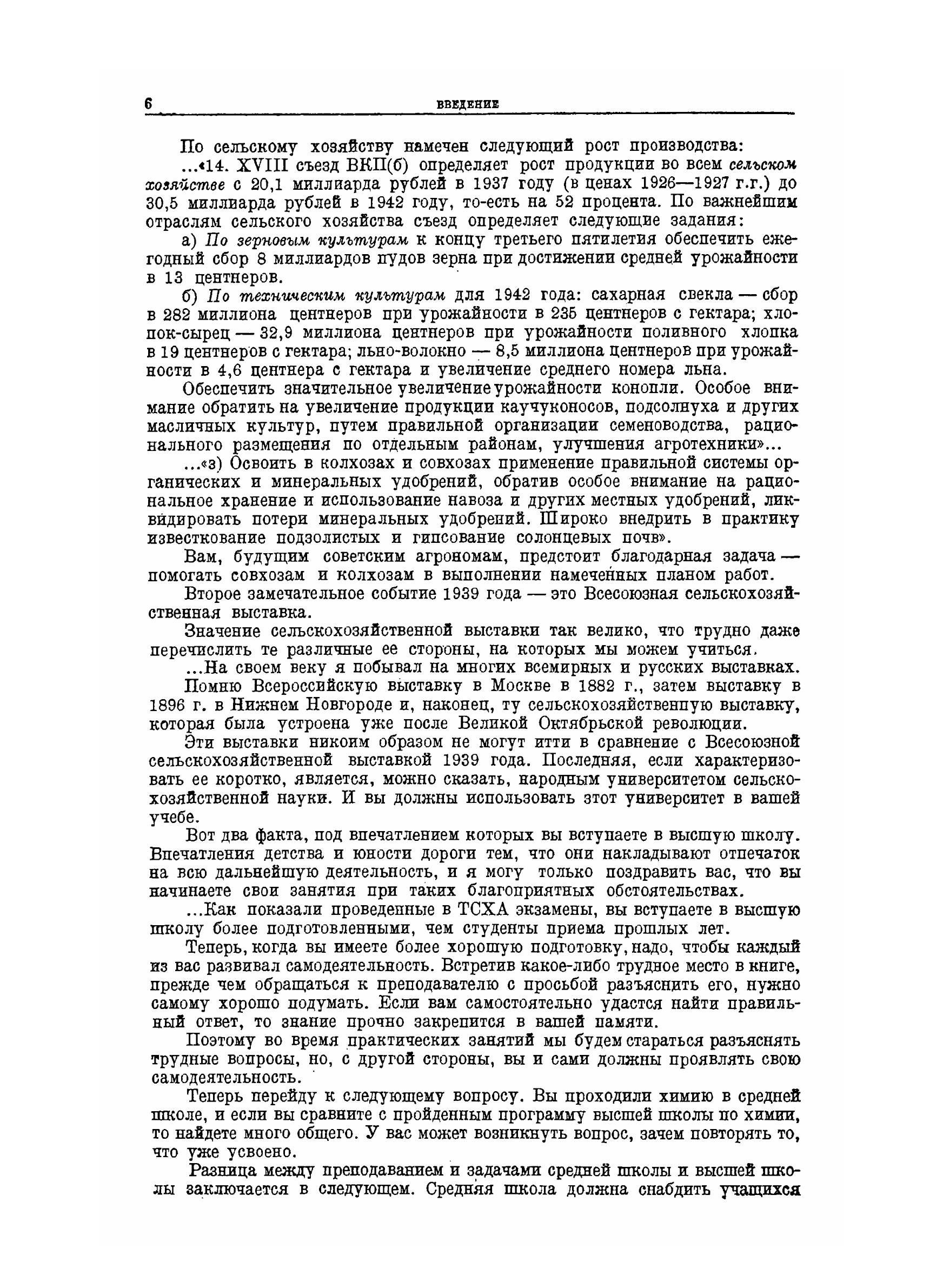 6 ВВЕДЕНИЕ

По сельскому хозяйству намечен следующий рост производства:

...«14. XVIII съезд ВКП(б) определяет рост продукции во всем сельском хозяйстве с 20,1 миллиарда рублей в 1937 году (в ценах 1926—1927 г.г.) до 30,5 миллиарда рублей в 1942 году, то-есть на 52 процента. По важнейшим отраслям сельского хозяйства съезд определяет следующие задания:

а) По зерновым культурам к концу третьего пятилетия обеспечить ежегодный сбор 8 миллиардов пудов зерна при достижении средней урожайности в 13 центнеров.

б) По техническим культурам для 1942 года: сахарная свекла — сбор в 282 миллиона центнеров при урожайности в 235 центнеров с гектара; хлопок-сырец — 32,9 миллиона центнеров при урожайности поливного хлопка в 19 центнеров с гектара; льно-волокно — 8,5 миллиона центнеров при урожайности в 4,6 центнера с гектара и увеличение среднего номера льна.

Обеспечить значительное увеличение урожайности конопли. Особое внимание обратить на увеличение продукции каучуконосов, подсолнуха и других масличных культур, путем правильной организации семеноводства, рационального размещения по отдельным районам, улучшения агротехники»...

...«з) Освоить в колхозах и совхозах применение правильной системы органических и минеральных удобрений, обратив особое внимание на рациональное хранение и использование навоза и других местных удобрений, ликвидировать потери минеральных удобрений. Широко внедрить в практику известкование подзолистых и гипсование солонцевых почв».

Вам, будущим советским агрономам, предстоит благодарная задача — помогать совхозам и колхозам в выполнении намеченных планом работ.

Второе замечательное событие 1939 года — это Всесоюзная сельскохозяйственная выставка.

Значение сельскохозяйственной выставки так велико, что трудно даже перечислить те различные ее стороны, на которых мы можем учиться.

...На своем веку я побывал на многих всемирных и русских выставках.

Помню Всероссийскую выставку в Москве в 1882 г., затем выставку в 1896 г. в Нижнем Новгороде и, наконец, ту сельскохозяйственную выставку, которая была устроена уже после Великой Октябрьской революции.

Эти выставки никоим образом не могут итти в сравнение с Всесоюзной сельскохозяйственной выставкой 1939 года. Последняя, если характеризовать ее коротко, является, можно сказать, народным университетом сельскохозяйственной науки. И вы должны использовать этот университет в вашей учебе.

Вот два факта, под впечатлением которых вы вступаете в высшую школу. Впечатления детства и юности дороги тем, что они накладывают отпечаток на всю дальнейшую деятельность, и я могу только поздравить вас, что вы начинаете свои занятия при таких благоприятных обстоятельствах.

...Как показали проведенные в ТСХА экзамены, вы вступаете в высшую школу более подготовленными, чем студенты приема прошлых лет.

Теперь, когда вы имеете более хорошую подготовку, надо, чтобы каждый из вас развивал самодеятельность. Встретив какое-либо трудное место в книге, прежде чем обращаться к преподавателю с просьбой разъяснить его, нужно самому хорошо подумать. Если вам самостоятельно удастся найти правильный ответ, то знание прочно закрепится в вашей памяти.

Поэтому во время практических занятий мы будем стараться разъяснять трудные вопросы, но, с другой стороны, вы и сами должны проявлять свою самодеятельность.

Теперь перейду к следующему вопросу. Вы проходили химию в средней школе, и если вы сравните с пройденным программу высшей школы по химии, то найдете много общего. У вас может возникнуть вопрос, зачем повторять то, что уже усвоено.

Разница между преподаванием и задачами средней школы и высшей школы заключается в следующем. Средняя школа должна снабдить учащихся